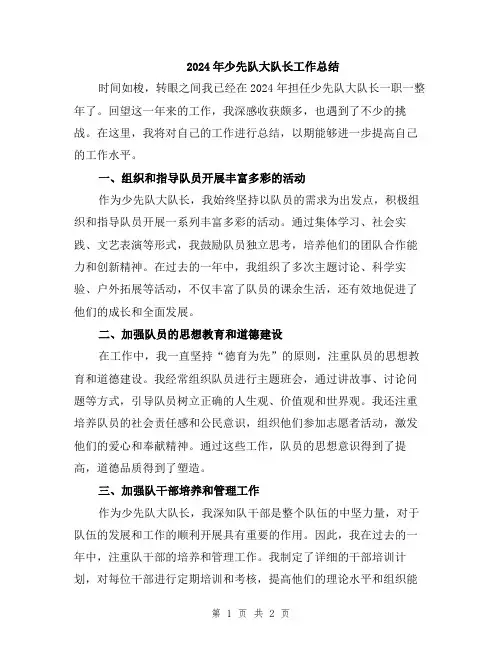 2024年少先队大队长工作总结

时间如梭，转眼之间我已经在2024年担任少先队大队长一职一整年了。回望这一年来的工作，我深感收获颇多，也遇到了不少的挑战。在这里，我将对自己的工作进行总结，以期能够进一步提高自己的工作水平。

一、组织和指导队员开展丰富多彩的活动

作为少先队大队长，我始终坚持以队员的需求为出发点，积极组织和指导队员开展一系列丰富多彩的活动。通过集体学习、社会实践、文艺表演等形式，我鼓励队员独立思考，培养他们的团队合作能力和创新精神。在过去的一年中，我组织了多次主题讨论、科学实验、户外拓展等活动，不仅丰富了队员的课余生活，还有效地促进了他们的成长和全面发展。

二、加强队员的思想教育和道德建设

在工作中，我一直坚持“德育为先”的原则，注重队员的思想教育和道德建设。我经常组织队员进行主题班会，通过讲故事、讨论问题等方式，引导队员树立正确的人生观、价值观和世界观。我还注重培养队员的社会责任感和公民意识，组织他们参加志愿者活动，激发他们的爱心和奉献精神。通过这些工作，队员的思想意识得到了提高，道德品质得到了塑造。

三、加强队干部培养和管理工作

作为少先队大队长，我深知队干部是整个队伍的中坚力量，对于队伍的发展和工作的顺利开展具有重要的作用。因此，我在过去的一年中，注重队干部的培养和管理工作。我制定了详细的干部培训计划，对每位干部进行定期培训和考核，提高他们的理论水平和组织能

第 1 页 共 2 页